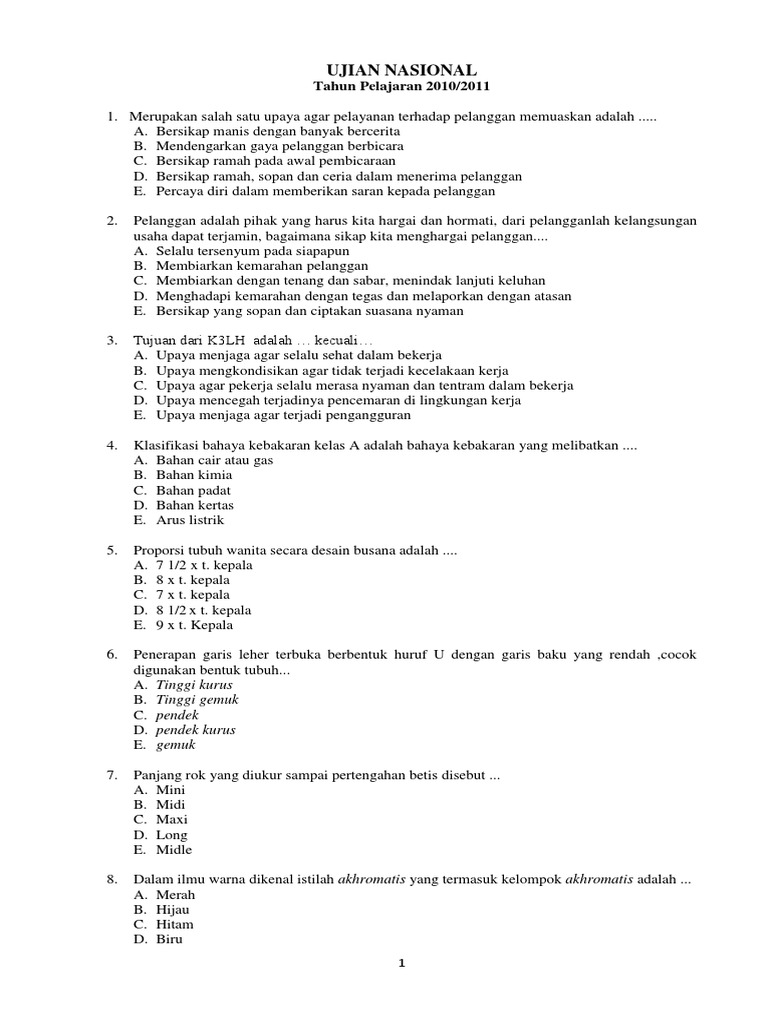 UJIAN NASIONAL
Tahun Pelajaran 2010/2011

1. Merupakan salah satu upaya agar pelayanan terhadap pelanggan memuaskan adalah .....
A. Bersikap manis dengan banyak bercerita
B. Mendengarkan gaya pelanggan berbicara
C. Bersikap ramah pada awal pembicaraan
D. Bersikap ramah, sopan dan ceria dalam menerima pelanggan
E. Percaya diri dalam memberikan saran kepada pelanggan

2. Pelanggan adalah pihak yang harus kita hargai dan hormati, dari pelangganlah kelangsungan usaha dapat terjamin, bagaimana sikap kita menghargai pelanggan....
A. Selalu tersenyum pada siapapun
B. Membiarkan kemarahan pelanggan
C. Membiarkan dengan tenang dan sabar, menindak lanjuti keluhan
D. Menghadapi kemarahan dengan tegas dan melaporkan dengan atasan
E. Bersikap yang sopan dan ciptakan suasana nyaman

3. Tujuan dari K3LH adalah … kecuali…
A. Upaya menjaga agar selalu sehat dalam bekerja
B. Upaya mengkondisikan agar tidak terjadi kecelakaan kerja
C. Upaya agar pekerja selalu merasa nyaman dan tentram dalam bekerja
D. Upaya mencegah terjadinya pencemaran di lingkungan kerja
E. Upaya menjaga agar terjadi pengangguran

4. Klasifikasi bahaya kebakaran kelas A adalah bahaya kebakaran yang melibatkan ....
A. Bahan cair atau gas
B. Bahan kimia
C. Bahan padat
D. Bahan kertas
E. Arus listrik

5. Proporsi tubuh wanita secara desain busana adalah ....
A. 7 1/2 x t. kepala
B. 8 x t. kepala
C. 7 x t. kepala
D. 8 1/2 x t. kepala
E. 9 x t. Kepala

6. Penerapan garis leher terbuka berbentuk huruf U dengan garis baku yang rendah ,cocok digunakan bentuk tubuh...
A. Tinggi kurus
B. Tinggi gemuk
C. pendek
D. pendek kurus
E. gemuk

7. Panjang rok yang diukur sampai pertengahan betis disebut ...
A. Mini
B. Midi
C. Maxi
D. Long
E. Midle

8. Dalam ilmu warna dikenal istilah akhromatis yang termasuk kelompok akhromatis adalah ...
A. Merah
B. Hijau
C. Hitam
D. Biru

1